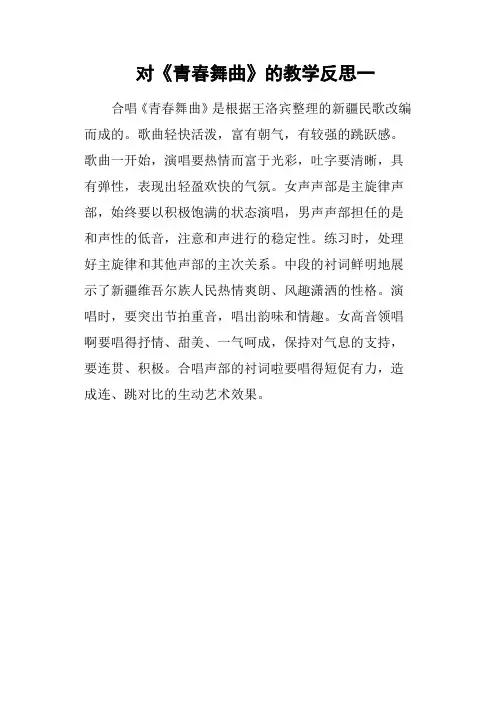 对《青春舞曲》的教学反思一

合唱《青春舞曲》是根据王洛宾整理的新疆民歌改编而成的。歌曲轻快活泼，富有朝气，有较强的跳跃感。歌曲一开始，演唱要热情而富于光彩，吐字要清晰，具有弹性，表现出轻盈欢快的气氛。女声声部是主旋律声部，始终要以积极饱满的状态演唱，男声声部担任的是和声性的低音，注意和声进行的稳定性。练习时，处理好主旋律和其他声部的主次关系。中段的衬词鲜明地展示了新疆维吾尔族人民热情爽朗、风趣潇洒的性格。演唱时，要突出节拍重音，唱出韵味和情趣。女高音领唱啊要唱得抒情、甜美、一气呵成，保持对气息的支持，要连贯、积极。合唱声部的衬词啦要唱得短促有力，造成连、跳对比的生动艺术效果。